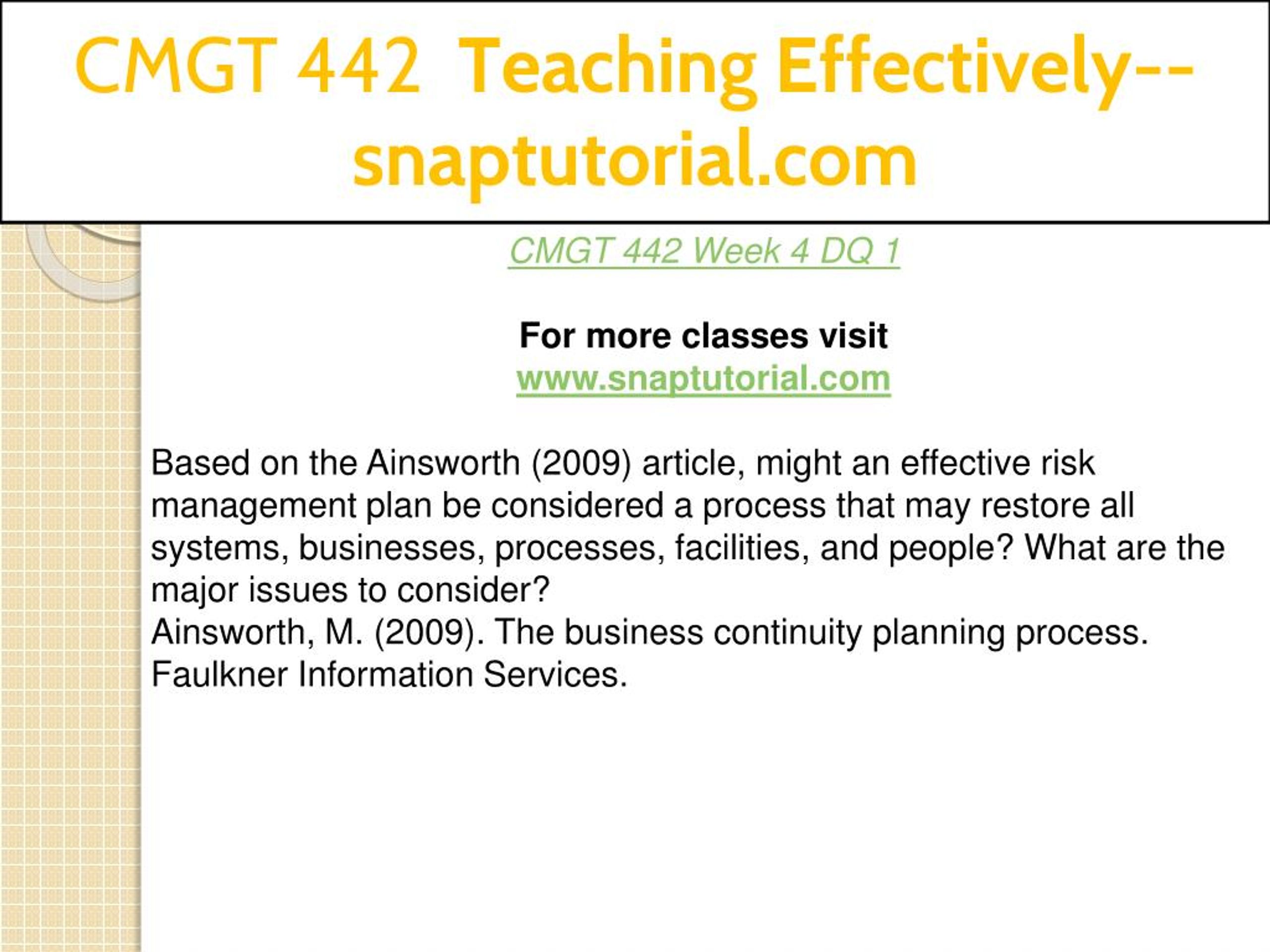 CMGT 442 Teaching Effectively--snaptutorial.com

CMGT 442 Week 4 DQ 1

For more classes visit
www.snaptutorial.com

Based on the Ainsworth (2009) article, might an effective risk management plan be considered a process that may restore all systems, businesses, processes, facilities, and people? What are the major issues to consider?
Ainsworth, M. (2009). The business continuity planning process. Faulkner Information Services.